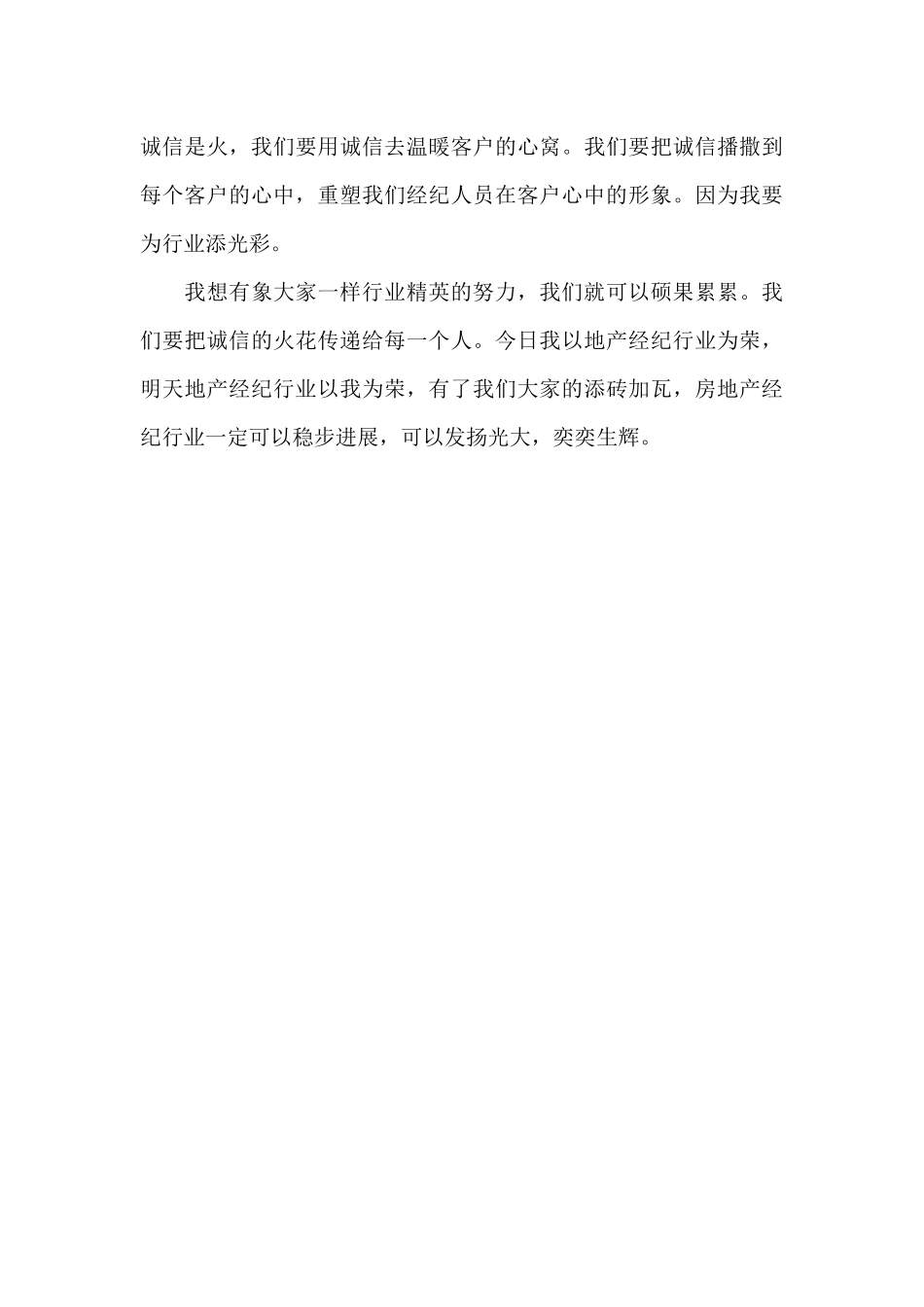 诚信是火，我们要用诚信去温暖客户的心窝。我们要把诚信播撒到每个客户的心中，重塑我们经纪人员在客户心中的形象。因为我要为行业添光彩。

我想有象大家一样行业精英的努力，我们就可以硕果累累。我们要把诚信的火花传递给每一个人。今日我以地产经纪行业为荣，明天地产经纪行业以我为荣，有了我们大家的添砖加瓦，房地产经纪行业一定可以稳步进展，可以发扬光大，奕奕生辉。